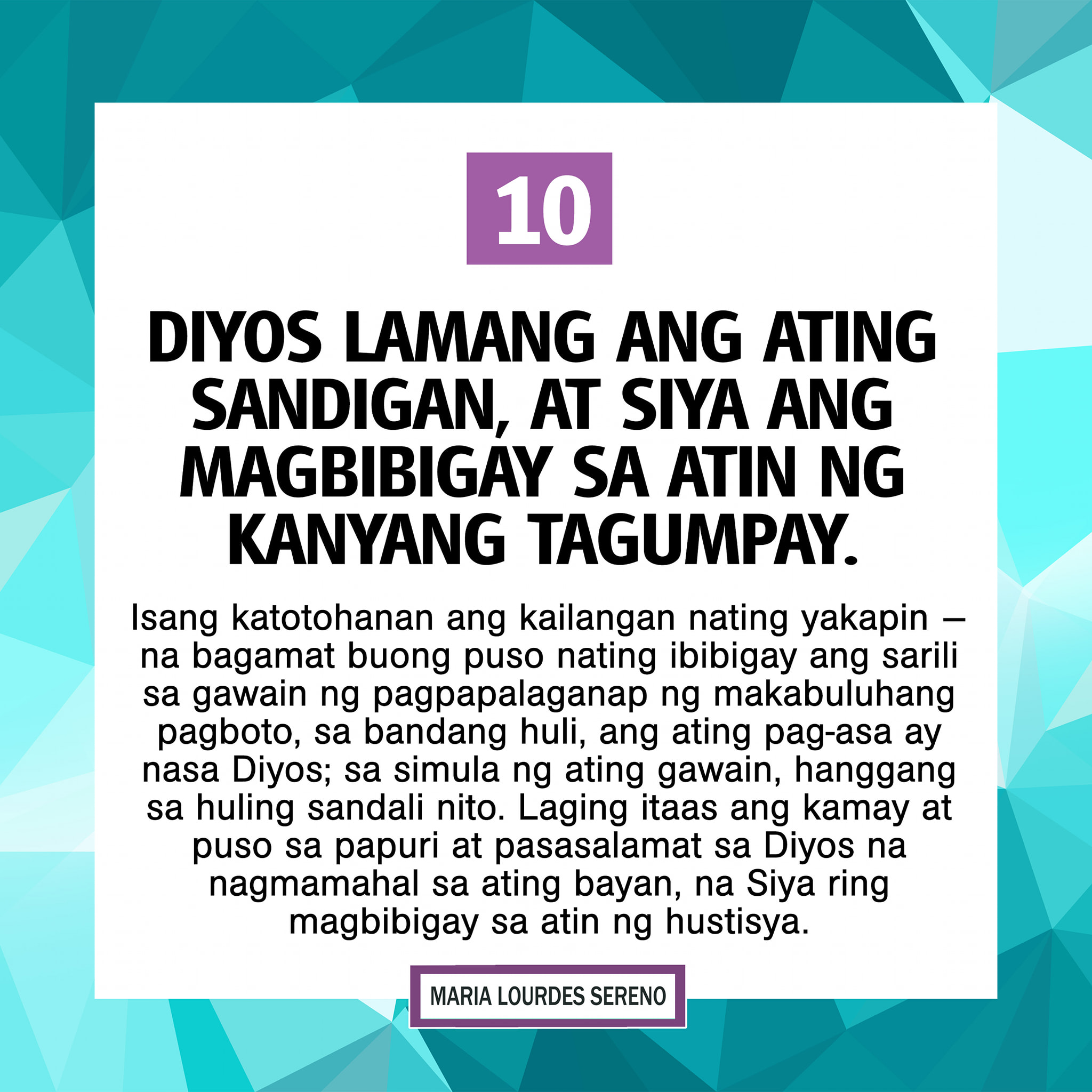 10

DIYOS LAMANG ANG ATING SANDIGAN, AT SIYA ANG MAGBIBIGAY SA ATIN NG KANYANG TAGUMPAY.

Isang katotohanan ang kailangan nating yakapin – na bagamat buong puso nating ibibigay ang sarili sa gawain ng pagpapalaganap ng makabuluhang pagboto, sa bandang huli, ang ating pag-asa ay nasa Diyos; sa simula ng ating gawain, hanggang sa huling sandali nito. Laging itaas ang kamay at puso sa papuri at pasasalamat sa Diyos na nagmamahal sa ating bayan, na Siya ring magbibigay sa atin ng hustisya.

MARIA LOURDES SERENO